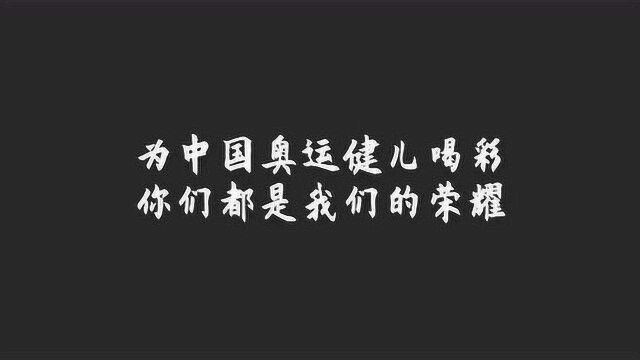 为中国奥运健儿喝彩
你们都是我们的荣耀